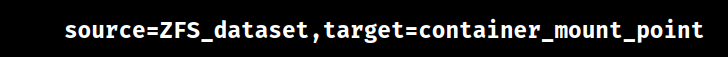 source=ZFS_dataset,target=container_mount_point